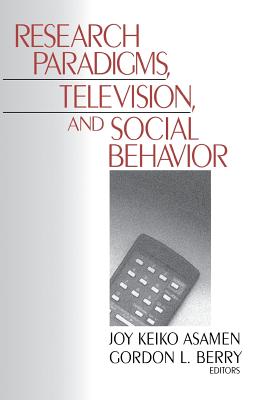 RESEARCH PARADIGMS, TELEVISION, AND SOCIAL BEHAVIOR

JOY KEIKO ASAMEN
GORDON L. BERRY
EDITORS